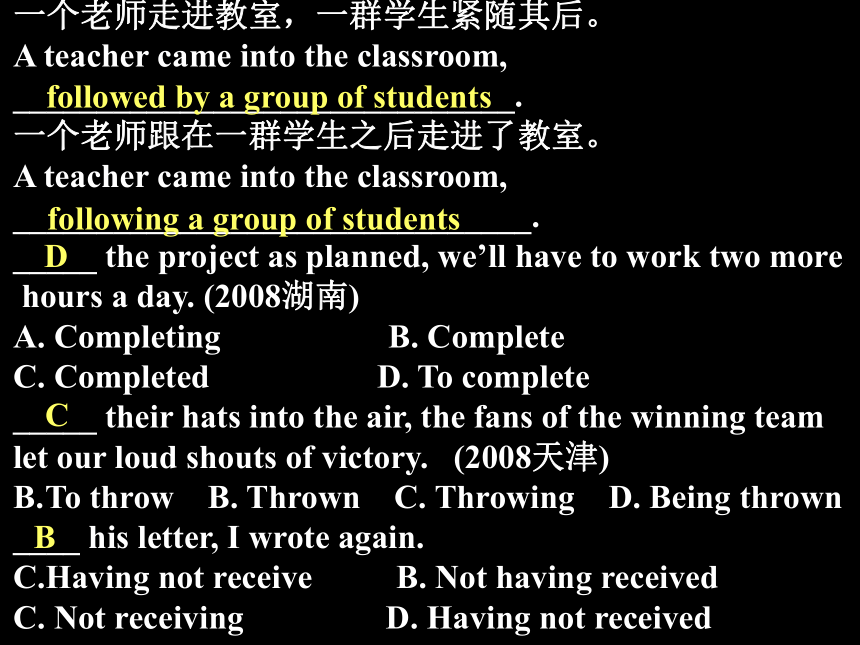 一个老师走进教室，一群学生紧随其后。
A teacher came into the classroom, __followed by a group of students__.
一个老师跟在一群学生之后走进了教室。
A teacher came into the classroom, __following a group of students__.
__D__ the project as planned, we'll have to work two more hours a day. (2008湖南)
A. Completing B. Complete
C. Completed D. To complete
__C__ their hats into the air, the fans of the winning team let our loud shouts of victory. (2008天津)
B.To throw B. Thrown C. Throwing D. Being thrown
__B__ his letter, I wrote again.
C.Having not receive B. Not having received
C. Not receiving D. Having not received